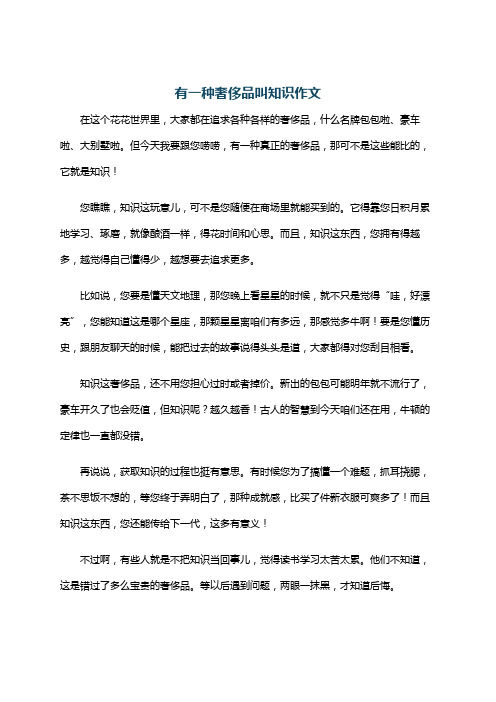 有一种奢侈品叫知识作文

在这个花花世界里，大家都在追求各种各样的奢侈品，什么名牌包包啦、豪车啦、大别墅啦。但今天我要跟您唠唠，有一种真正的奢侈品，那可不是这些能比的，它就是知识！

您瞧瞧，知识这玩意儿，可不是您随便在商场里就能买到的。它得靠您日积月累地学习、琢磨，就像酿酒一样，得花时间和心思。而且，知识这东西，您拥有得越多，越觉得自己懂得少，越想要去追求更多。

比如说，您要是懂天文地理，那您晚上看星星的时候，就不只是觉得“哇，好漂亮”，您能知道这是哪个星座，那颗星星离咱们有多远，那感觉多牛啊！要是您懂历史，跟朋友聊天的时候，能把过去的故事说得头头是道，大家都得对您刮目相看。

知识这奢侈品，还不用您担心过时或者掉价。新出的包包可能明年就不流行了，豪车开久了也会贬值，但知识呢？越久越香！古人的智慧到今天咱们还在用，牛顿的定律也一直都没错。

再说说，获取知识的过程也挺有意思。有时候您为了搞懂一个难题，抓耳挠腮，茶不思饭不想的，等您终于弄明白了，那种成就感，比买了件新衣服可爽多了！而且知识这东西，您还能传给下一代，这多有意义！

不过啊，有些人就是不把知识当回事儿，觉得读书学习太苦太累。他们不知道，这是错过了多么宝贵的奢侈品。等以后遇到问题，两眼一抹黑，才知道后悔。